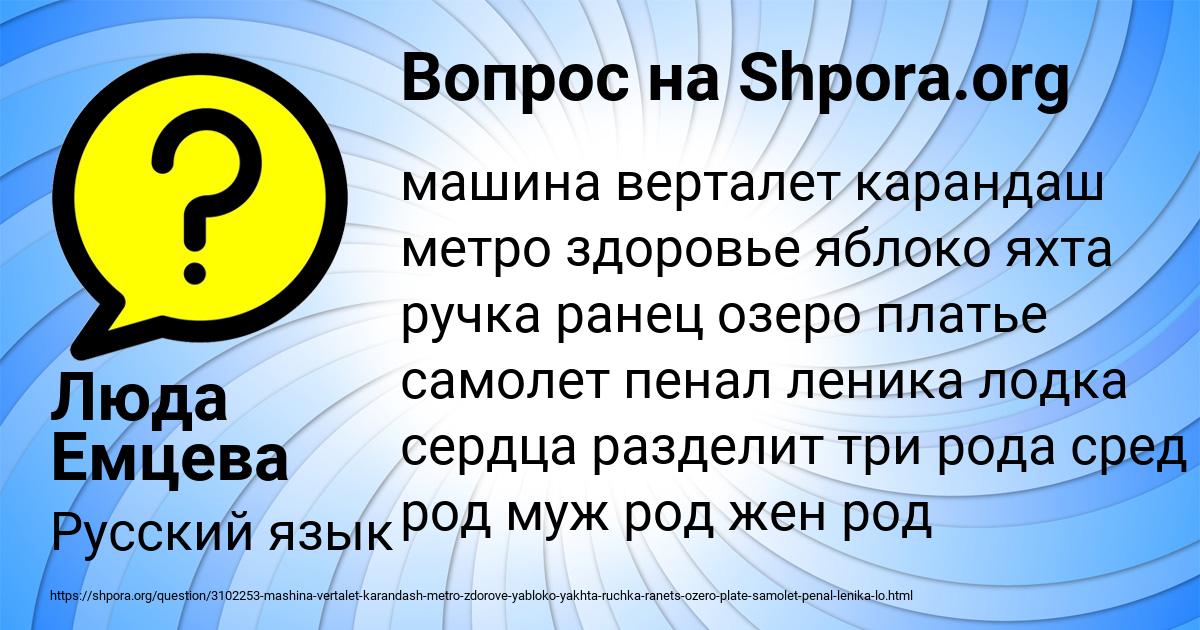 Вопрос на Shpora.org

машина верталет карандаш метро здоровье яблоко яхта ручка ранец озеро платье самолет пенал леника лодка сердца разделит три рода сред род муж род жен род

Люда Емцева

Русский язык

https://shpora.org/question/3102253-mashina-vertalet-karandash-metro-zdorove-yabloko-yakhta-ruchka-ranets-ozero-plate-samolet-penal-lenika-lo.html